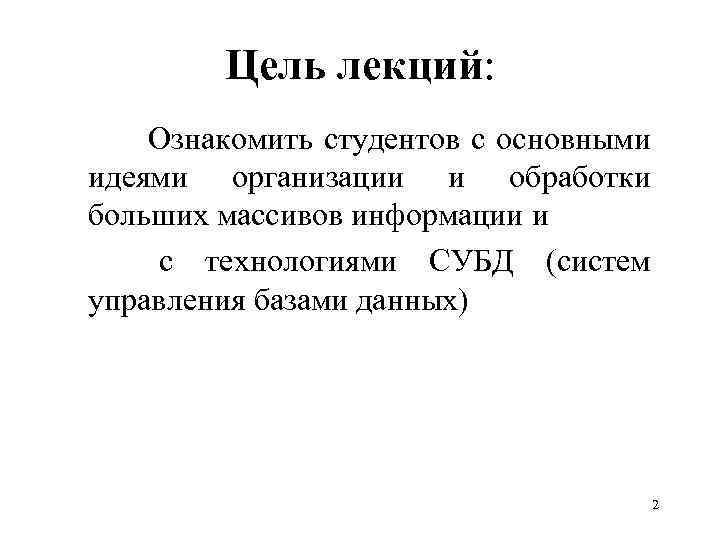 Цель лекций:

Ознакомить студентов с основными идеями организации и обработки больших массивов информации и

с технологиями СУБД (систем управления базами данных)

2